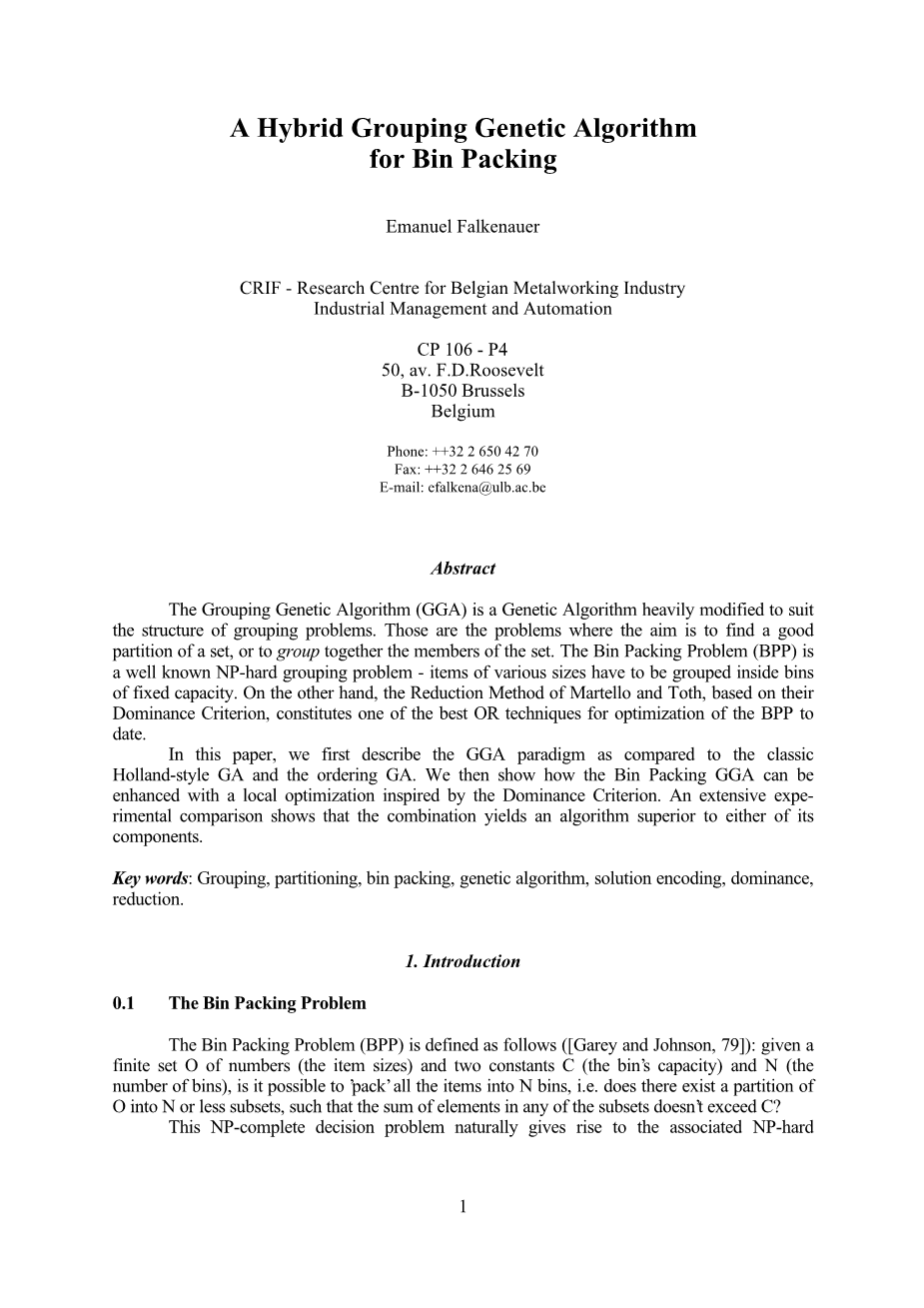 A Hybrid Grouping Genetic Algorithm
for Bin Packing

Emanuel Falkenauer

CRIF - Research Centre for Belgian Metalworking Industry
Industrial Management and Automation

CP 106 - P4
50, av. F.D.Roosevelt
B-1050 Brussels
Belgium

Phone: ++32 2 650 42 70
Fax: ++32 2 646 25 69
E-mail: efalkena@ulb.ac.be

Abstract

The Grouping Genetic Algorithm (GGA) is a Genetic Algorithm heavily modified to suit the structure of grouping problems. Those are the problems where the aim is to find a good partition of a set, or to group together the members of the set. The Bin Packing Problem (BPP) is a well known NP-hard grouping problem - items of various sizes have to be grouped inside bins of fixed capacity. On the other hand, the Reduction Method of Martello and Toth, based on their Dominance Criterion, constitutes one of the best OR techniques for optimization of the BPP to date.

In this paper, we first describe the GGA paradigm as compared to the classic Holland-style GA and the ordering GA. We then show how the Bin Packing GGA can be enhanced with a local optimization inspired by the Dominance Criterion. An extensive experimental comparison shows that the combination yields an algorithm superior to either of its components.

Key words: Grouping, partitioning, bin packing, genetic algorithm, solution encoding, dominance, reduction.

1. Introduction

0.1 The Bin Packing Problem

The Bin Packing Problem (BPP) is defined as follows ([Garey and Johnson, 79]): given a finite set O of numbers (the item sizes) and two constants C (the bin's capacity) and N (the number of bins), is it possible to 'pack' all the items into N bins, i.e. does there exist a partition of O into N or less subsets, such that the sum of elements in any of the subsets doesn't exceed C?

This NP-complete decision problem naturally gives rise to the associated NP-hard

1